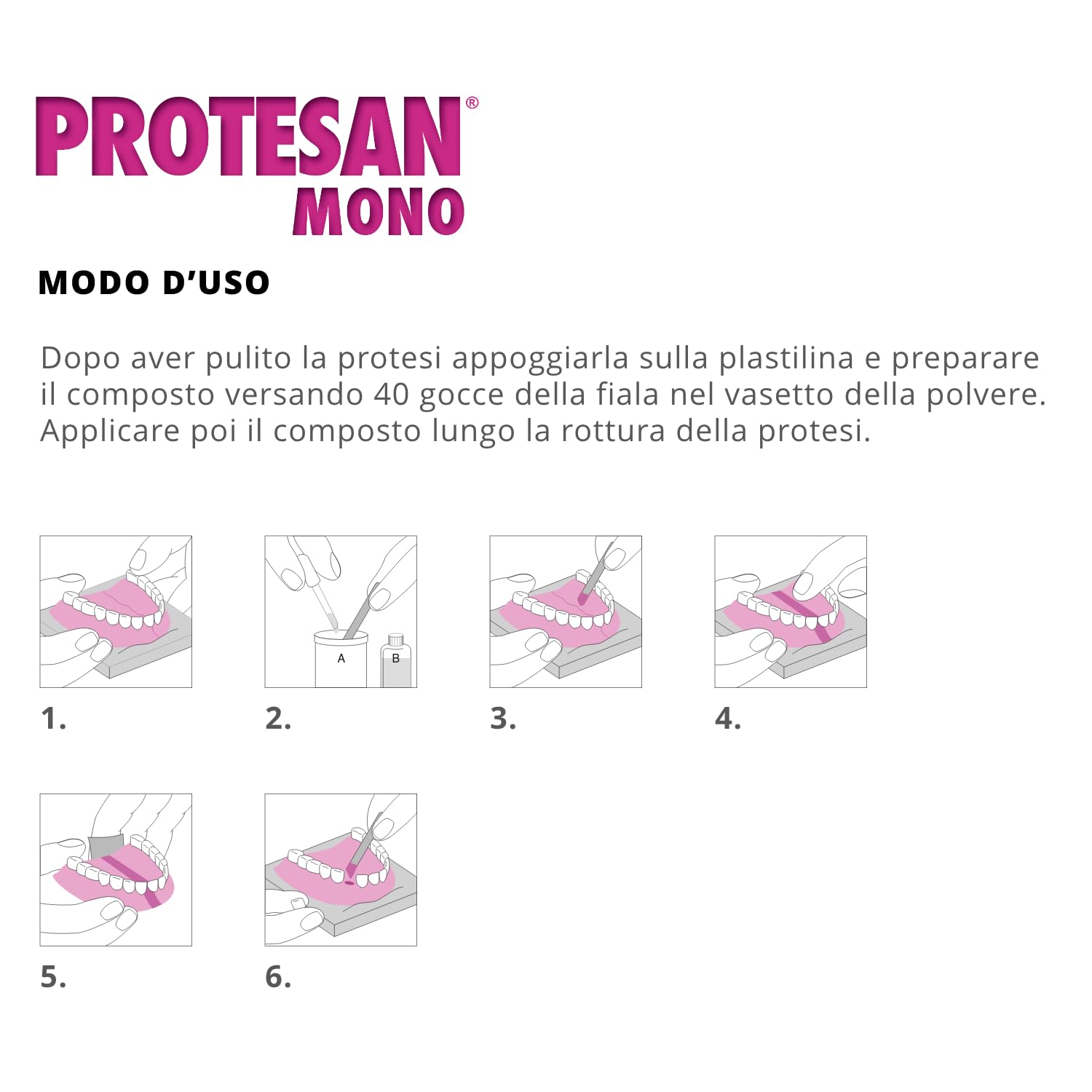 PROTESAN®
MONO

MODO D'USO

Dopo aver pulito la protesi appoggiarla sulla plastilina e preparare il composto versando 40 gocce della fiala nel vasetto della polvere. Applicare poi il composto lungo la rottura della protesi.

1.

A B
2.

3.

4.

5.

6.